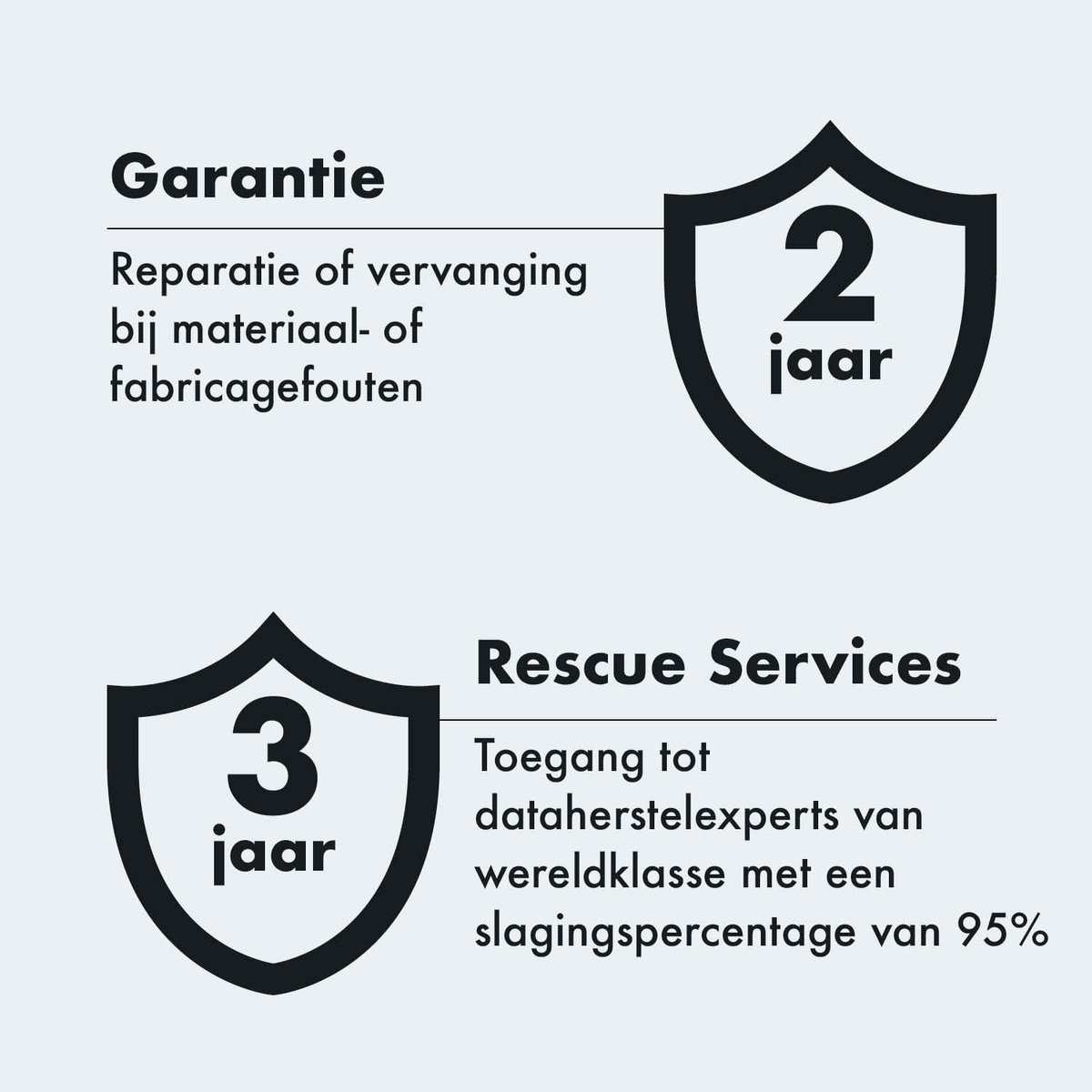 Garantie

Reparatie of vervanging bij materiaal- of fabricagefouten

2
jaar

3
jaar

Rescue Services

Toegang tot dataherstelexperts van wereldklasse met een slagingspercentage van 95%